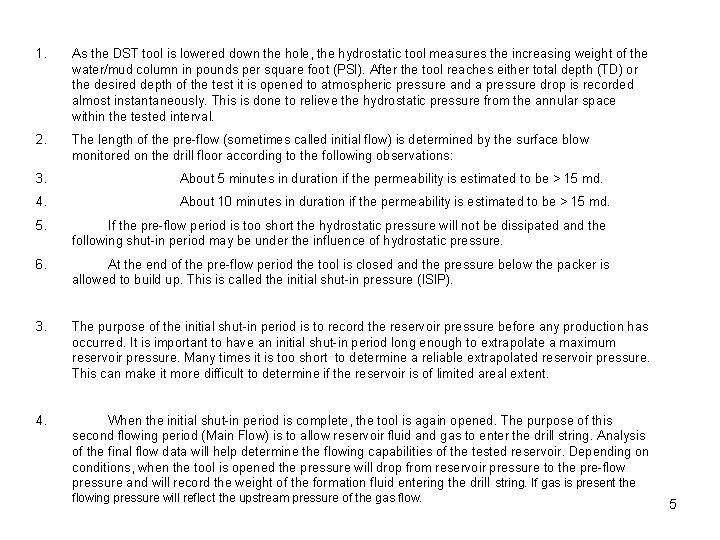 1. As the DST tool is lowered down the hole, the hydrostatic tool measures the increasing weight of the water/mud column in pounds per square foot (PSI). After the tool reaches either total depth (TD) or the desired depth of the test it is opened to atmospheric pressure and a pressure drop is recorded almost instantaneously. This is done to relieve the hydrostatic pressure from the annular space within the tested interval.

2. The length of the pre-flow (sometimes called initial flow) is determined by the surface blow monitored on the drill floor according to the following observations:

3. About 5 minutes in duration if the permeability is estimated to be > 15 md.

4. About 10 minutes in duration if the permeability is estimated to be > 15 md.

5. If the pre-flow period is too short the hydrostatic pressure will not be dissipated and the following shut-in period may be under the influence of hydrostatic pressure.

6. At the end of the pre-flow period the tool is closed and the pressure below the packer is allowed to build up. This is called the initial shut-in pressure (ISIP).

3. The purpose of the initial shut-in period is to record the reservoir pressure before any production has occurred. It is important to have an initial shut-in period long enough to extrapolate a maximum reservoir pressure. Many times it is too short to determine a reliable extrapolated reservoir pressure. This can make it more difficult to determine if the reservoir is of limited areal extent.

4. When the initial shut-in period is complete, the tool is again opened. The purpose of this second flowing period (Main Flow) is to allow reservoir fluid and gas to enter the drill string. Analysis of the final flow data will help determine the flowing capabilities of the tested reservoir. Depending on conditions, when the tool is opened the pressure will drop from reservoir pressure to the pre-flow pressure and will record the weight of the formation fluid entering the drill string. If gas is present the flowing pressure will reflect the upstream pressure of the gas flow.

5